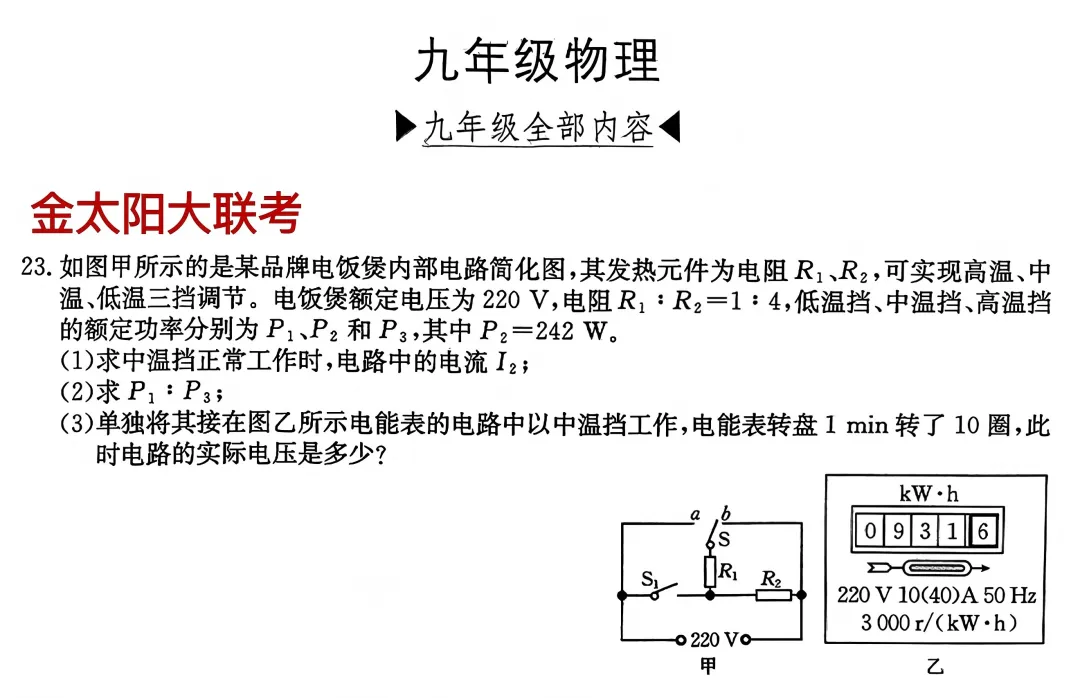 九年级物理

▶九年级全部内容◀

金太阳大联考

23. 如图甲所示的是某品牌电饭煲内部电路简化图，其发热元件为电阻 $R_1$、$R_2$，可实现高温、中温、低温三挡调节。电饭煲额定电压为 220 V，电阻 $R_1:R_2=1:4$，低温挡、中温挡、高温挡的额定功率分别为 $P_1$、$P_2$ 和 $P_3$，其中 $P_2=242$ W。

(1)求中温挡正常工作时，电路中的电流 $I_2$；

(2)求 $P_1:P_3$；

(3)单独将其接在图乙所示电能表的电路中以中温挡工作，电能表转盘 1 min 转了 10 圈，此时电路的实际电压是多少？

a b S $S_1$ $R_1$ $R_2$ 220 V

甲

kW·h

0 9 3 1 6

220 V 10(40)A 50 Hz

3 000 r/(kW·h)

乙